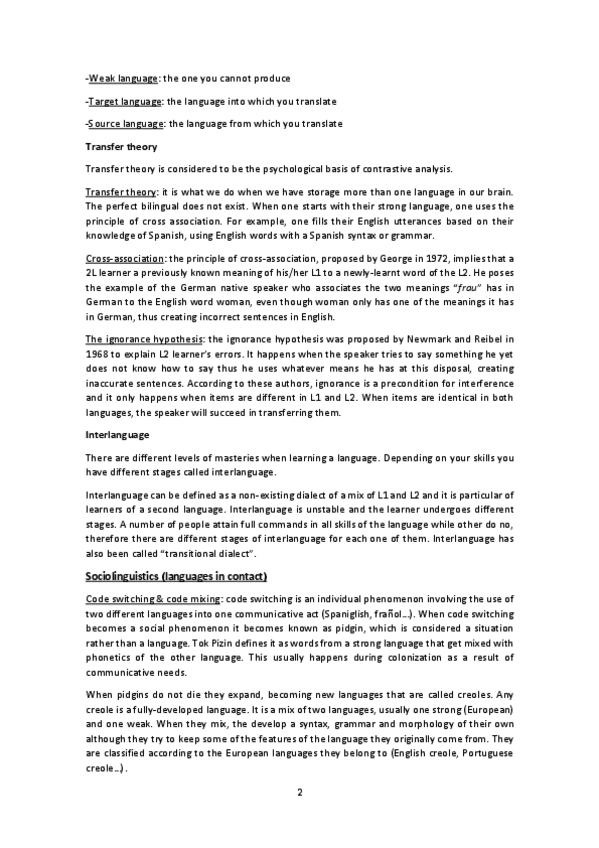 -Weak language: the one you cannot produce

-Target language: the language into which you translate

-Source language: the language from which you translate

Transfer theory

Transfer theory is considered to be the psychological basis of contrastive analysis.

Transfer theory: it is what we do when we have storage more than one language in our brain. The perfect bilingual does not exist. When one starts with their strong language, one uses the principle of cross association. For example, one fills their English utterances based on their knowledge of Spanish, using English words with a Spanish syntax or grammar.

Cross-association: the principle of cross-association, proposed by George in 1972, implies that a 2L learner a previously known meaning of his/her L1 to a newly-learnt word of the L2. He poses the example of the German native speaker who associates the two meanings "frau" has in German to the English word woman, even though woman only has one of the meanings it has in German, thus creating incorrect sentences in English.

The ignorance hypothesis: the ignorance hypothesis was proposed by Newmark and Reibel in 1968 to explain L2 learner's errors. It happens when the speaker tries to say something he yet does not know how to say thus he uses whatever means he has at this disposal, creating inaccurate sentences. According to these authors, ignorance is a precondition for interference and it only happens when items are different in L1 and L2. When items are identical in both languages, the speaker will succeed in transferring them.

Interlanguage

There are different levels of masteries when learning a language. Depending on your skills you have different stages called interlanguage.

Interlanguage can be defined as a non-existing dialect of a mix of L1 and L2 and it is particular of learners of a second language. Interlanguage is unstable and the learner undergoes different stages. A number of people attain full commands in all skills of the language while other do no, therefore there are different stages of interlanguage for each one of them. Interlanguage has also been called "transitional dialect".

Sociolinguistics (languages in contact)

Code switching & code mixing: code switching is an individual phenomenon involving the use of two different languages into one communicative act (Spaniglish, frañol...). When code switching becomes a social phenomenon it becomes known as pidgin, which is considered a situation rather than a language. Tok Pizin defines it as words from a strong language that get mixed with phonetics of the other language. This usually happens during colonization as a result of communicative needs.

When pidgins do not die they expand, becoming new languages that are called creoles. Any creole is a fully-developed language. It is a mix of two languages, usually one strong (European) and one weak. When they mix, the develop a syntax, grammar and morphology of their own although they try to keep some of the features of the language they originally come from. They are classified according to the European languages they belong to (English creole, Portuguese creole...).

2